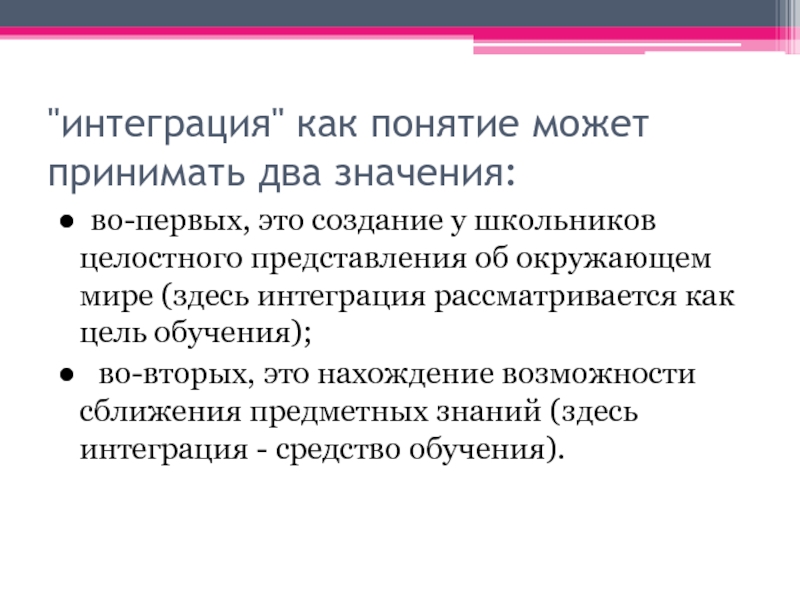 "интеграция" как понятие может принимать два значения:

• во-первых, это создание у школьников целостного представления об окружающем мире (здесь интеграция рассматривается как цель обучения);
• во-вторых, это нахождение возможности сближения предметных знаний (здесь интеграция - средство обучения).